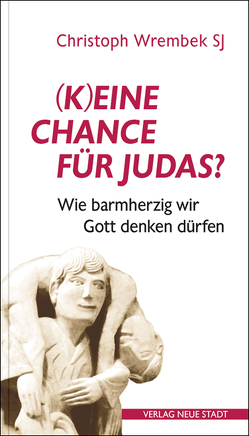 Christoph Wrembek SJ

(K)EINE CHANCE FÜR JUDAS?

Wie barmherzig wir Gott denken dürfen

VERLAG NEUE STADT